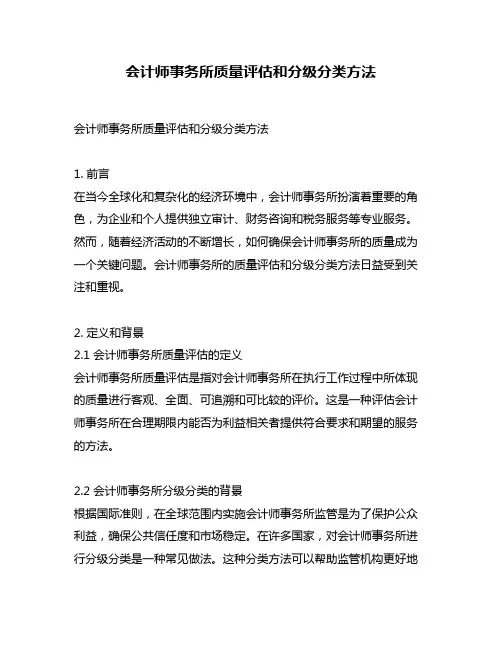 会计师事务所质量评估和分级分类方法

会计师事务所质量评估和分级分类方法

1. 前言
在当今全球化和复杂化的经济环境中，会计师事务所扮演着重要的角色，为企业和个人提供独立审计、财务咨询和税务服务等专业服务。然而，随着经济活动的不断增长，如何确保会计师事务所的质量成为一个关键问题。会计师事务所的质量评估和分级分类方法日益受到关注和重视。

2. 定义和背景
2.1 会计师事务所质量评估的定义
会计师事务所质量评估是指对会计师事务所在执行工作过程中所体现的质量进行客观、全面、可追溯和可比较的评价。这是一种评估会计师事务所在合理期限内能否为利益相关者提供符合要求和期望的服务的方法。

2.2 会计师事务所分级分类的背景
根据国际准则，在全球范围内实施会计师事务所监管是为了保护公众利益，确保公共信任度和市场稳定。在许多国家，对会计师事务所进行分级分类是一种常见做法。这种分类方法可以帮助监管机构更好地